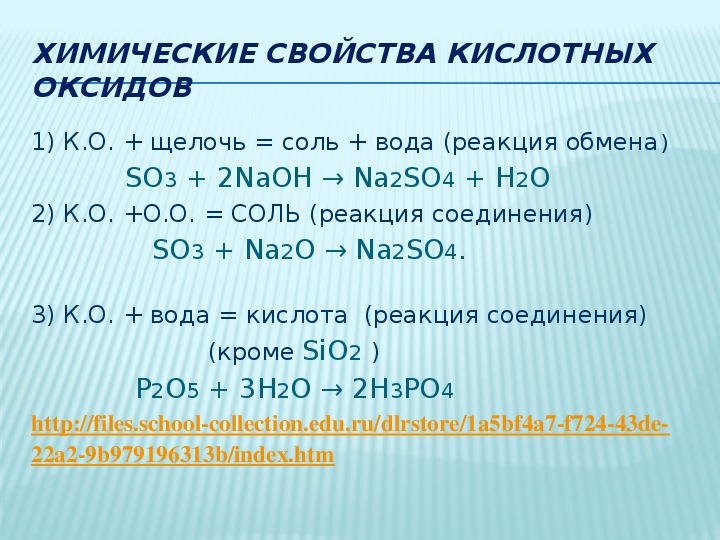 ХИМИЧЕСКИЕ СВОЙСТВА КИСЛОТНЫХ ОКСИДОВ

1) К.О. + щелочь = соль + вода (реакция обмена)

$SO_3 + 2NaOH \rightarrow Na_2SO_4 + H_2O$

2) К.О. +О.О. = СОЛЬ (реакция соединения)

$SO_3 + Na_2O \rightarrow Na_2SO_4$.

3) К.О. + вода = кислота (реакция соединения)

(кроме $SiO_2$ )

$P_2O_5 + 3H_2O \rightarrow 2H_3PO_4$

http://files.school-collection.edu.ru/dlrstore/1a5bf4a7-f724-43de-22a2-9b979196313b/index.htm